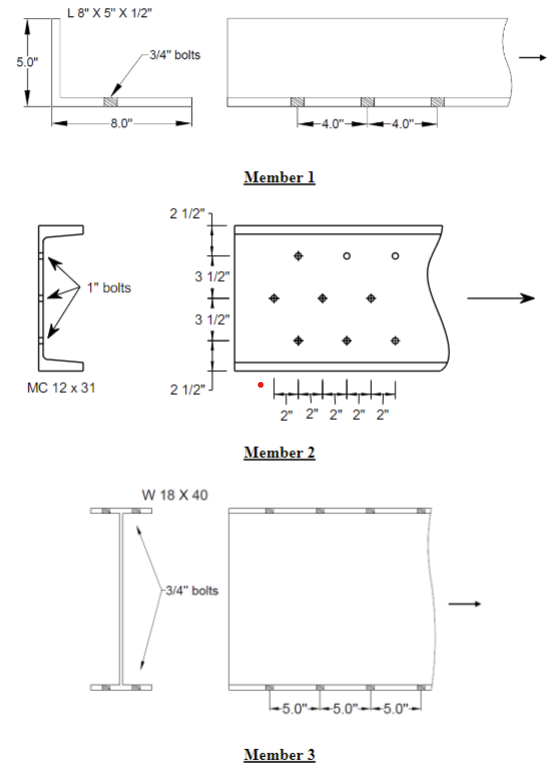 L 8" X 5" X 1/2"

5.0"

3/4" bolts

8.0"

4.0"

4.0"

Member 1

2 1/2"

3 1/2"

3 1/2"

2 1/2"

1" bolts

MC 12 x 31

2"

2"

2"

2"

2"

Member 2

W 18 X 40

3/4" bolts

5.0"

5.0"

5.0"

Member 3